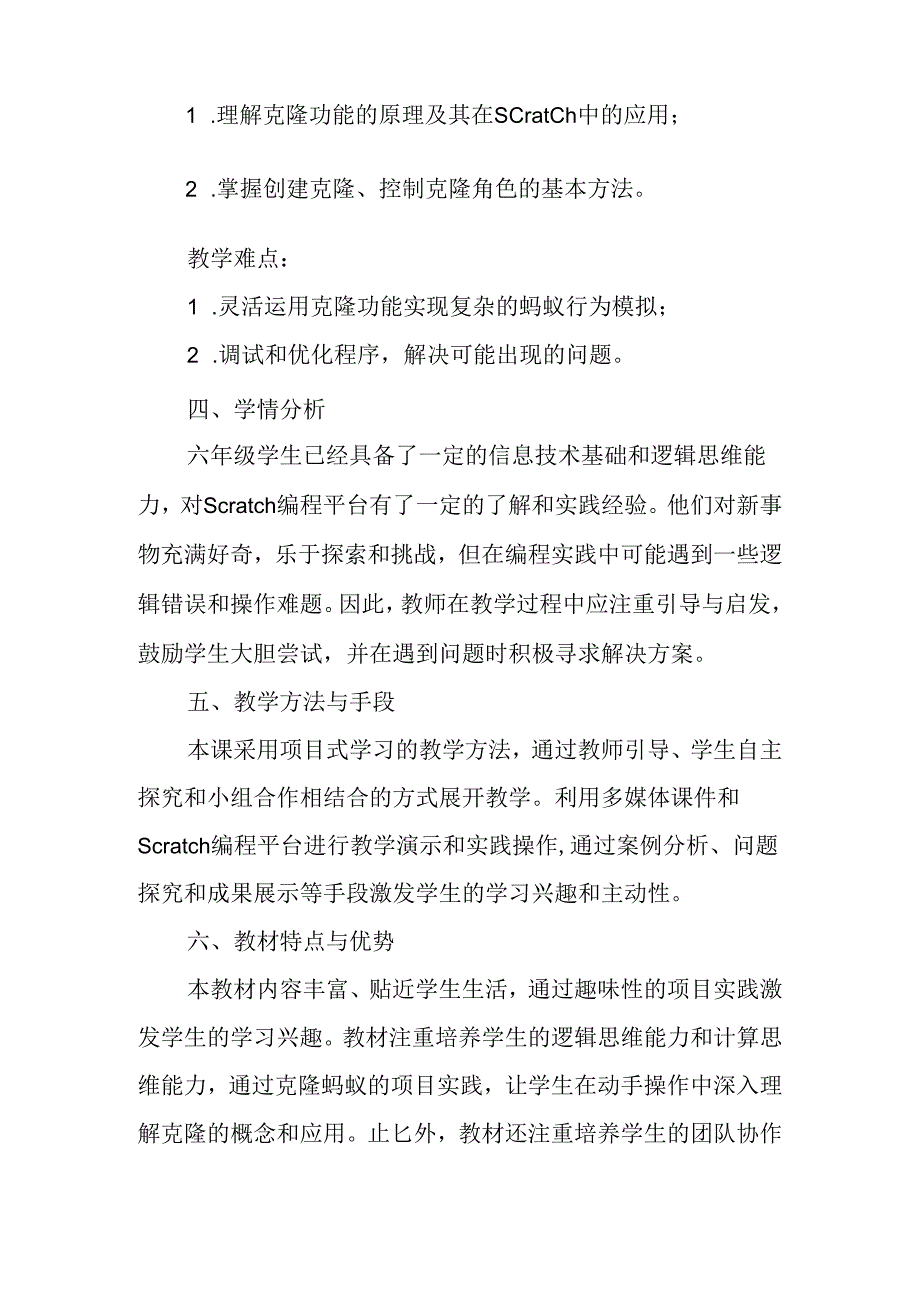 1 .理解克隆功能的原理及其在SCratCh中的应用;

2 .掌握创建克隆、控制克隆角色的基本方法。

教学难点:

1 .灵活运用克隆功能实现复杂的蚂蚁行为模拟;

2 .调试和优化程序，解决可能出现的问题。

四、学情分析

六年级学生已经具备了一定的信息技术基础和逻辑思维能力，对Scratch编程平台有了一定的了解和实践经验。他们对新事物充满好奇，乐于探索和挑战，但在编程实践中可能遇到一些逻辑错误和操作难题。因此，教师在教学过程中应注重引导与启发，鼓励学生大胆尝试，并在遇到问题时积极寻求解决方案。

五、教学方法与手段

本课采用项目式学习的教学方法，通过教师引导、学生自主探究和小组合作相结合的方式展开教学。利用多媒体课件和Scratch编程平台进行教学演示和实践操作,通过案例分析、问题探究和成果展示等手段激发学生的学习兴趣和主动性。

六、教材特点与优势

本教材内容丰富、贴近学生生活，通过趣味性的项目实践激发学生的学习兴趣。教材注重培养学生的逻辑思维能力和计算思维能力，通过克隆蚂蚁的项目实践，让学生在动手操作中深入理解克隆的概念和应用。止匕外，教材还注重培养学生的团队协作